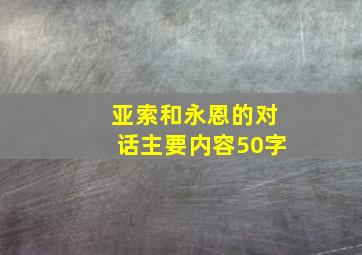 亚索和永恩的对话主要内容50字